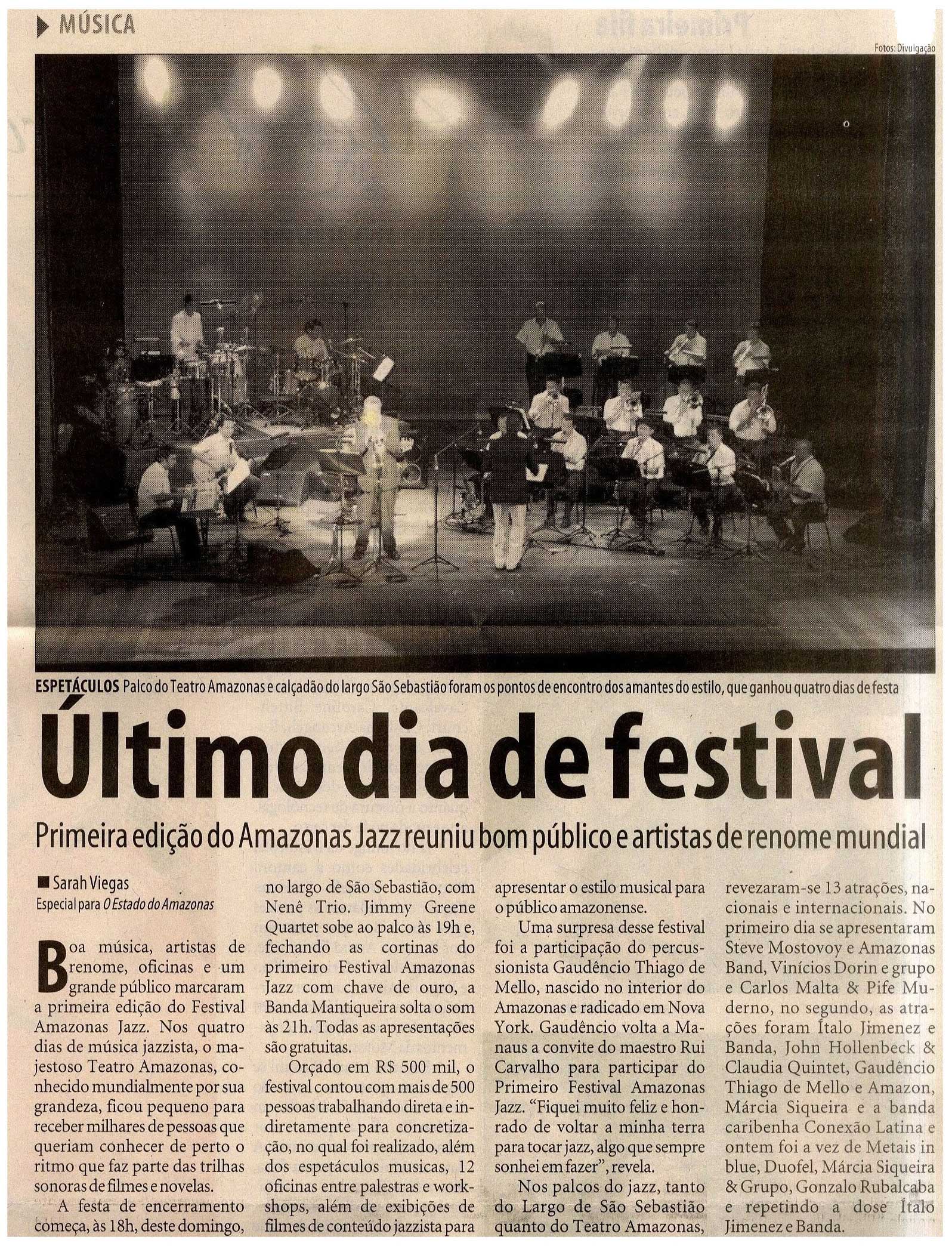 MÚSICA

Fotos: Divulgação

ESPETÁCULOS Palco do Teatro Amazonas e calçadão do largo São Sebastião foram os pontos de encontro dos amantes do estilo, que ganhou quatro dias de festa

Último dia de festival

Primeira edição do Amazonas Jazz reuniu bom público e artistas de renome mundial

Sarah Viegas
Especial para O Estado do Amazonas

Boa música, artistas de renome, oficinas e um grande público marcaram a primeira edição do Festival Amazonas Jazz. Nos quatro dias de música jazzista, o majestoso Teatro Amazonas, conhecido mundialmente por sua grandeza, ficou pequeno para receber milhares de pessoas que queriam conhecer de perto o ritmo que faz parte das trilhas sonoras de filmes e novelas.

A festa de encerramento começa, às 18h, deste domingo, no largo de São Sebastião, com Nenê Trio. Jimmy Greene Quartet sobe ao palco às 19h e, fechando as cortinas do primeiro Festival Amazonas Jazz com chave de ouro, a Banda Mantiqueira solta o som às 21h. Todas as apresentações são gratuitas.

Orçado em R$ 500 mil, o festival contou com mais de 500 pessoas trabalhando direta e indiretamente para concretização, no qual foi realizado, além dos espetáculos musicas, 12 oficinas entre palestras e workshops, além de exibições de filmes de conteúdo jazzista para apresentar o estilo musical para o público amazonense.

Uma surpresa desse festival foi a participação do percussionista Gaudêncio Thiago de Mello, nascido no interior do Amazonas e radicado em Nova York. Gaudêncio volta a Manaus a convite do maestro Rui Carvalho para participar do Primeiro Festival Amazonas Jazz. “Fiquei muito feliz e honrado de voltar a minha terra para tocar jazz, algo que sempre sonhei em fazer”, revela.

Nos palcos do jazz, tanto do Largo de São Sebastião quanto do Teatro Amazonas, revezaram-se 13 atrações, nacionais e internacionais. No primeiro dia se apresentaram Steve Mostovoy e Amazonas Band, Vinícios Dorin e grupo e Carlos Malta & Pife Muderno, no segundo, as atrações foram Ítalo Jimenez e Banda, John Hollenbeck & Claudia Quintet, Gaudêncio Thiago de Mello e Amazon, Márcia Siqueira e a banda caribenha Conexão Latina e ontem foi a vez de Metais in blue, Duofel, Márcia Siqueira & Grupo, Gonzalo Rubalcaba e repetindo a dose Ítalo Jimenez e Banda.